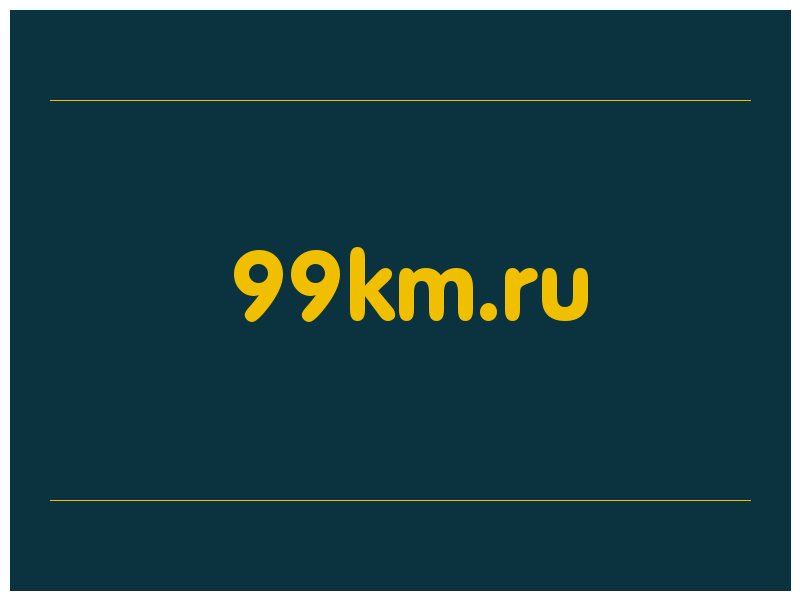 99km.ru